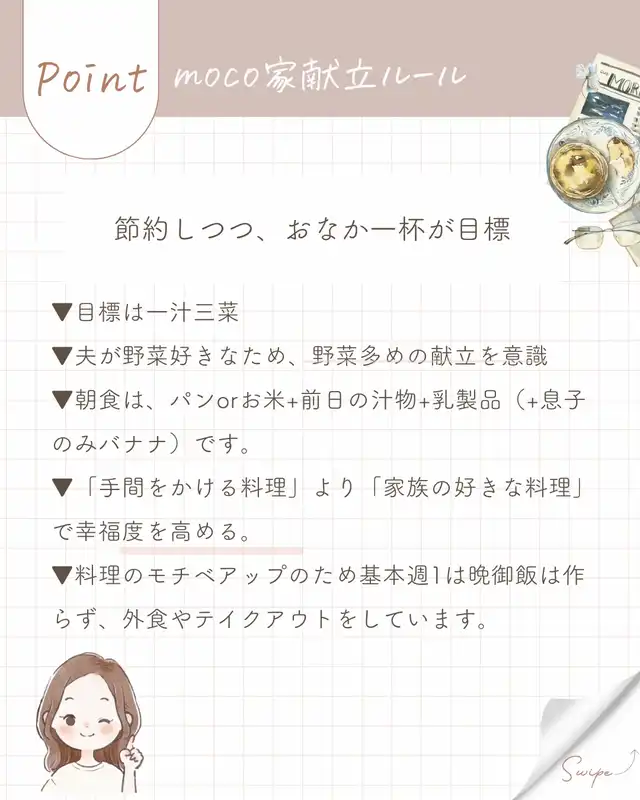 Point moco家献立ルール

節約しつつ、おなか一杯が目標

▼目標は一汁三菜
▼夫が野菜好きなため、野菜多めの献立を意識
▼朝食は、パンorお米+前日の汁物+乳製品（+息子のみバナナ）です。
▼「手間をかける料理」より「家族の好きな料理」で幸福度を高める。
▼料理のモチベアップのため基本週1は晩御飯は作らず、外食やテイクアウトをしています。

Swipe